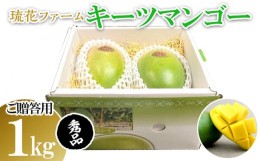 琉花ファーム キーツマンゴー

ご贈答用

1kg

秀品